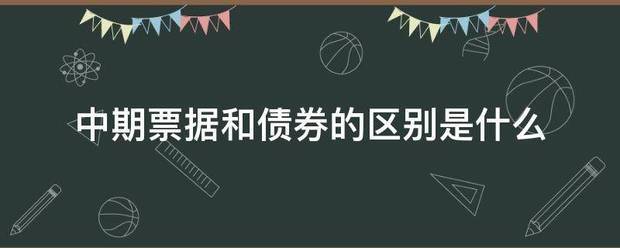 中期票据和债券的区别是什么